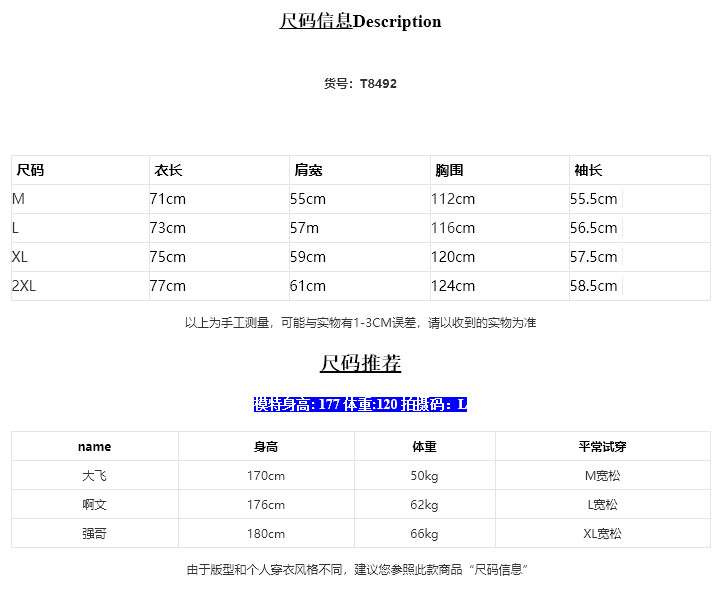 尺码信息Description

货号：T8492

| 尺码 | 衣长 | 肩宽 | 胸围 | 袖长 |
|---|---|---|---|---|
| M | 71cm | 55cm | 112cm | 55.5cm |
| L | 73cm | 57m | 116cm | 56.5cm |
| XL | 75cm | 59cm | 120cm | 57.5cm |
| 2XL | 77cm | 61cm | 124cm | 58.5cm |

以上为手工测量，可能与实物有1-3CM误差，请以收到的实物为准

尺码推荐

模特身高: 177 体重:120 拍摄码：L

| name | 身高 | 体重 | 平常试穿 |
|---|---|---|---|
| 大飞 | 170cm | 50kg | M宽松 |
| 啊文 | 176cm | 62kg | L宽松 |
| 强哥 | 180cm | 66kg | XL宽松 |

由于版型和个人穿衣风格不同，建议您参照此款商品“尺码信息”